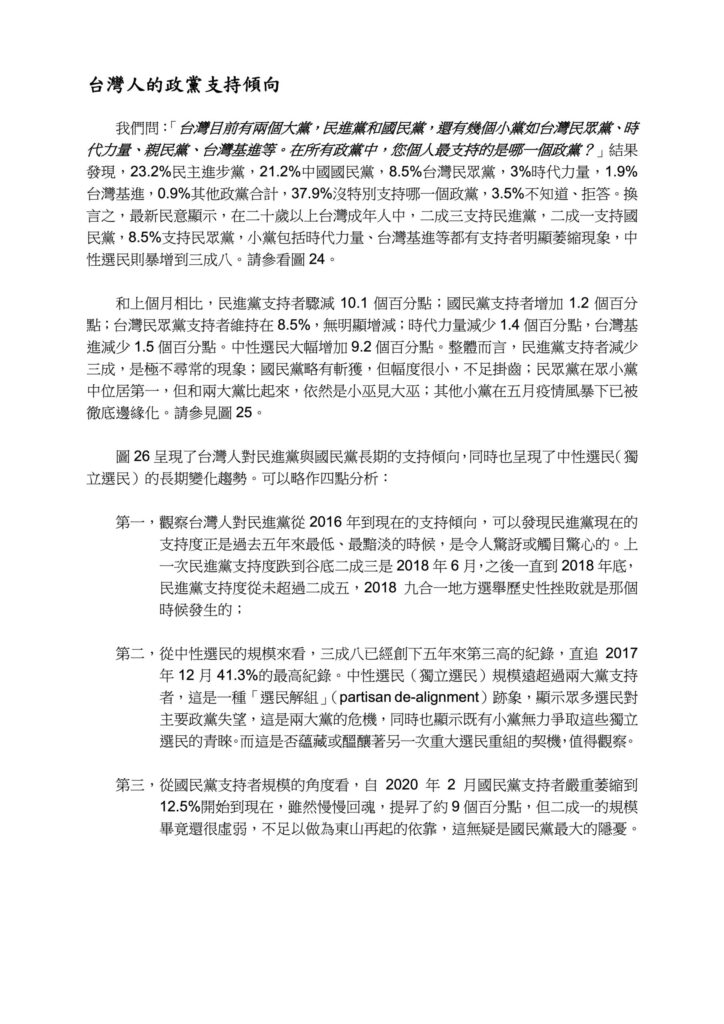 台灣人的政黨支持傾向

我們問:「台灣目前有兩個大黨,民進黨和國民黨,還有幾個小黨如台灣民眾黨、時代力量、親民黨、台灣基進等。在所有政黨中,您個人最支持的是哪一個政黨?」結果發現,23.2%民主進步黨,21.2%中國國民黨,8.5%台灣民眾黨,3%時代力量,1.9%台灣基進,0.9%其他政黨合計,37.9%沒特別支持哪一個政黨,3.5%不知道、拒答。換言之,最新民意顯示,在二十歲以上台灣成年人中,二成三支持民進黨,二成一支持國民黨,8.5%支持民眾黨,小黨包括時代力量、台灣基進等都有支持者明顯萎縮現象,中性選民則暴增到三成八。請參看圖 24。

和上個月相比,民進黨支持者驟減 10.1 個百分點;國民黨支持者增加 1.2 個百分點;台灣民眾黨支持者維持在 8.5%,無明顯增減;時代力量減少 1.4 個百分點,台灣基進減少 1.5 個百分點。中性選民大幅增加 9.2 個百分點。整體而言,民進黨支持者減少三成,是極不尋常的現象;國民黨略有斬獲,但幅度很小,不足掛齒;民眾黨在眾小黨中位居第一,但和兩大黨比起來,依然是小巫見大巫;其他小黨在五月疫情風暴下已被徹底邊緣化。請參見圖 25。

圖 26 呈現了台灣人對民進黨與國民黨長期的支持傾向,同時也呈現了中性選民(獨立選民)的長期變化趨勢。可以略作四點分析:

第一,觀察台灣人對民進黨從 2016 年到現在的支持傾向,可以發現民進黨現在的支持度正是過去五年來最低、最黯淡的時候,是令人驚訝或觸目驚心的。上一次民進黨支持度跌到谷底二成三是 2018 年 6 月,之後一直到 2018 年底,民進黨支持度從未超過二成五,2018 九合一地方選舉歷史性挫敗就是那個時候發生的;

第二,從中性選民的規模來看,三成八已經創下五年來第三高的紀錄,直追 2017 年 12 月 41.3%的最高紀錄。中性選民(獨立選民)規模遠超過兩大黨支持者,這是一種「選民解組」(partisan de-alignment)跡象,顯示眾多選民對主要政黨失望,這是兩大黨的危機,同時也顯示既有小黨無力爭取這些獨立選民的青睞。而這是否蘊藏或醞釀著另一次重大選民重組的契機,值得觀察。

第三,從國民黨支持者規模的角度看,自 2020 年 2 月國民黨支持者嚴重萎縮到 12.5%開始到現在,雖然慢慢回魂,提昇了約 9 個百分點,但二成一的規模畢竟還很虛弱,不足以做為東山再起的依靠,這無疑是國民黨最大的隱憂。